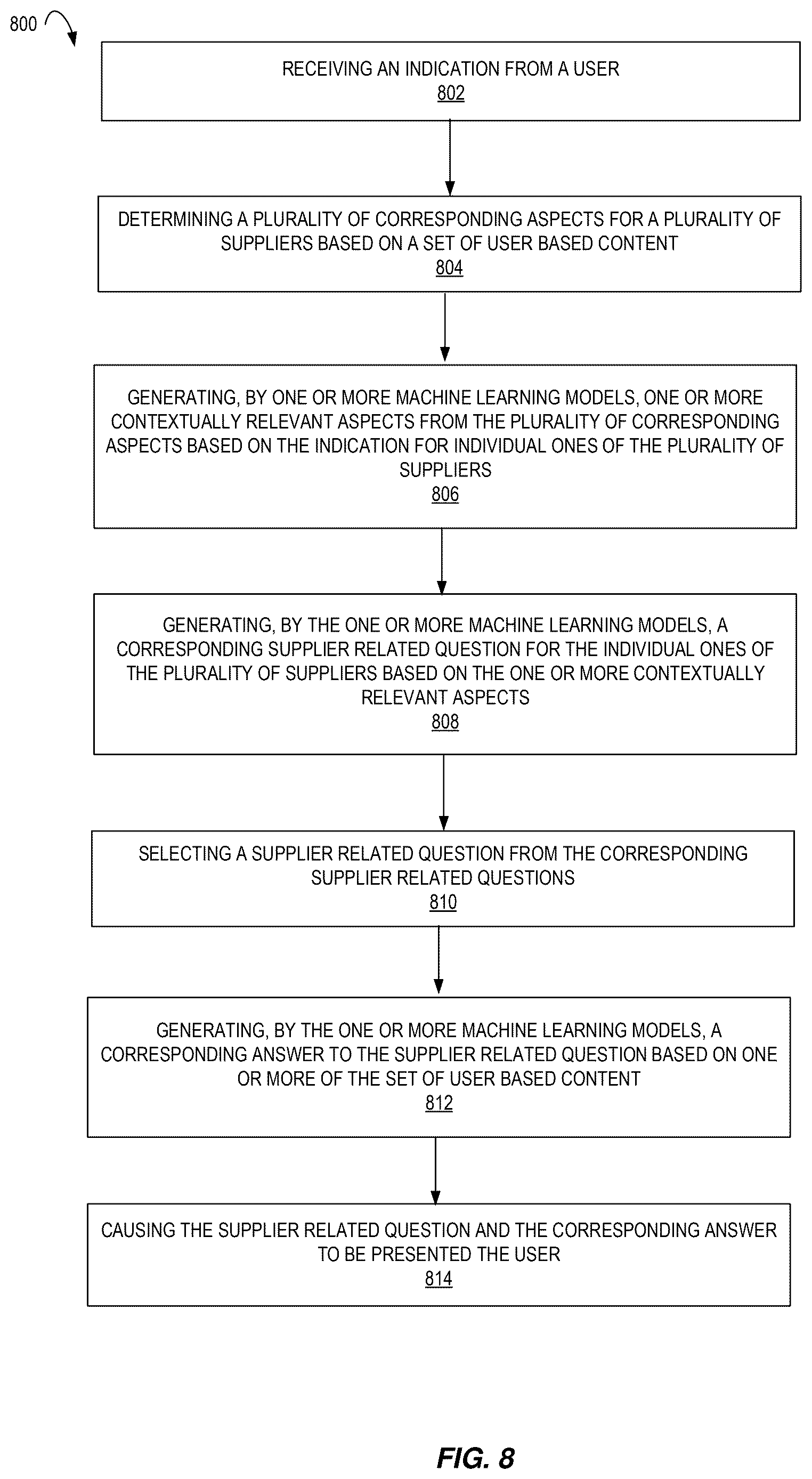 800

RECEIVING AN INDICATION FROM A USER
802

DETERMINING A PLURALITY OF CORRESPONDING ASPECTS FOR A PLURALITY OF SUPPLIERS BASED ON A SET OF USER BASED CONTENT
804

GENERATING, BY ONE OR MORE MACHINE LEARNING MODELS, ONE OR MORE CONTEXTUALLY RELEVANT ASPECTS FROM THE PLURALITY OF CORRESPONDING ASPECTS BASED ON THE INDICATION FOR INDIVIDUAL ONES OF THE PLURALITY OF SUPPLIERS
806

GENERATING, BY THE ONE OR MORE MACHINE LEARNING MODELS, A CORRESPONDING SUPPLIER RELATED QUESTION FOR THE INDIVIDUAL ONES OF THE PLURALITY OF SUPPLIERS BASED ON THE ONE OR MORE CONTEXTUALLY RELEVANT ASPECTS
808

SELECTING A SUPPLIER RELATED QUESTION FROM THE CORRESPONDING SUPPLIER RELATED QUESTIONS
810

GENERATING, BY THE ONE OR MORE MACHINE LEARNING MODELS, A CORRESPONDING ANSWER TO THE SUPPLIER RELATED QUESTION BASED ON ONE OR MORE OF THE SET OF USER BASED CONTENT
812

CAUSING THE SUPPLIER RELATED QUESTION AND THE CORRESPONDING ANSWER TO BE PRESENTED THE USER
814

FIG. 8